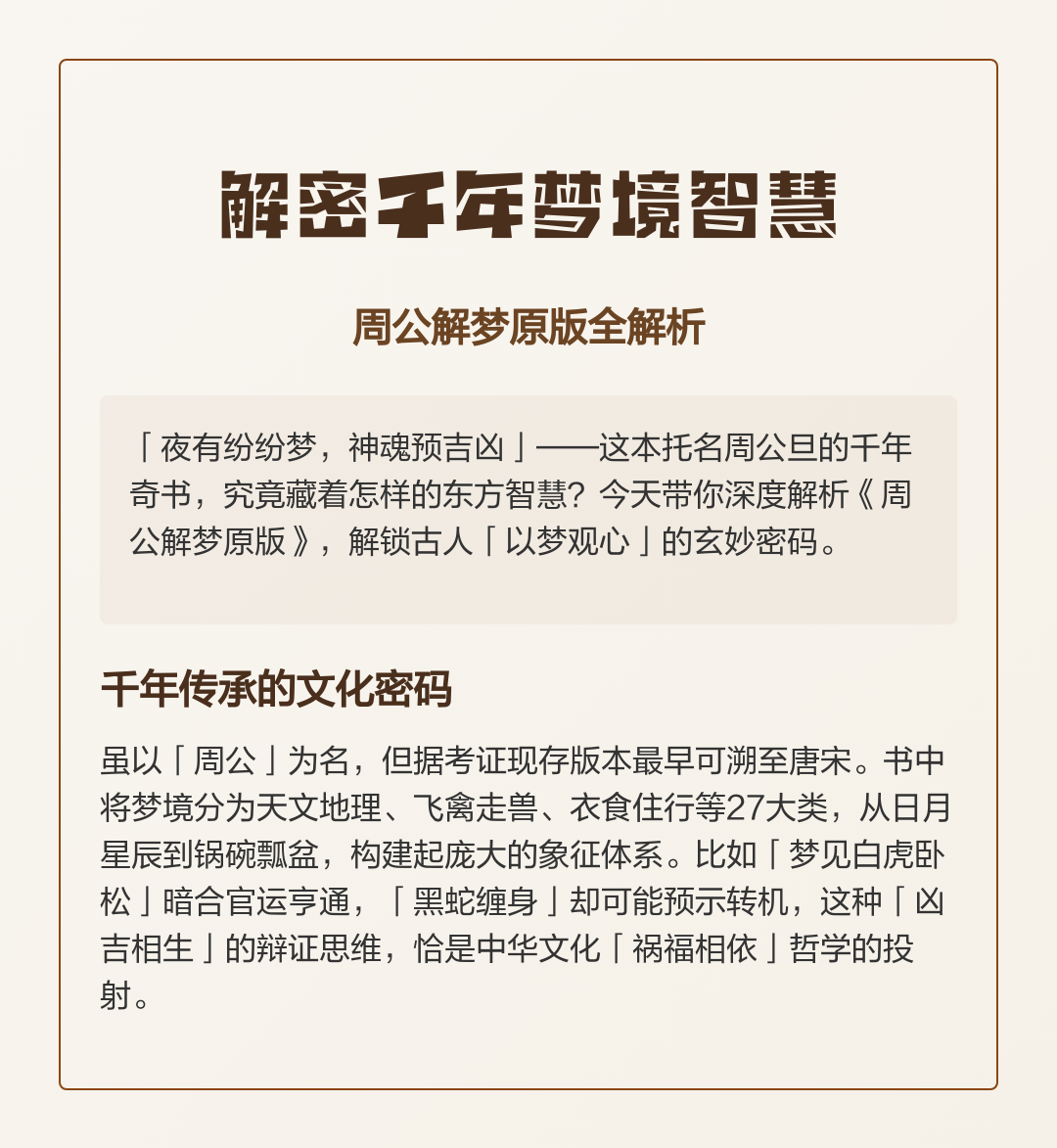 解密千年梦境智慧

周公解梦原版全解析

「夜有纷纷梦，神魂预吉凶」——这本托名周公旦的千年奇书，究竟藏着怎样的东方智慧？今天带你深度解析《周公解梦原版》，解锁古人「以梦观心」的玄妙密码。

千年传承的文化密码

虽以「周公」为名，但据考证现存版本最早可溯至唐宋。书中将梦境分为天文地理、飞禽走兽、衣食住行等27大类，从日月星辰到锅碗瓢盆，构建起庞大的象征体系。比如「梦见白虎卧松」暗合官运亨通，「黑蛇缠身」却可能预示转机，这种「凶吉相生」的辩证思维，恰是中华文化「祸福相依」哲学的投射。